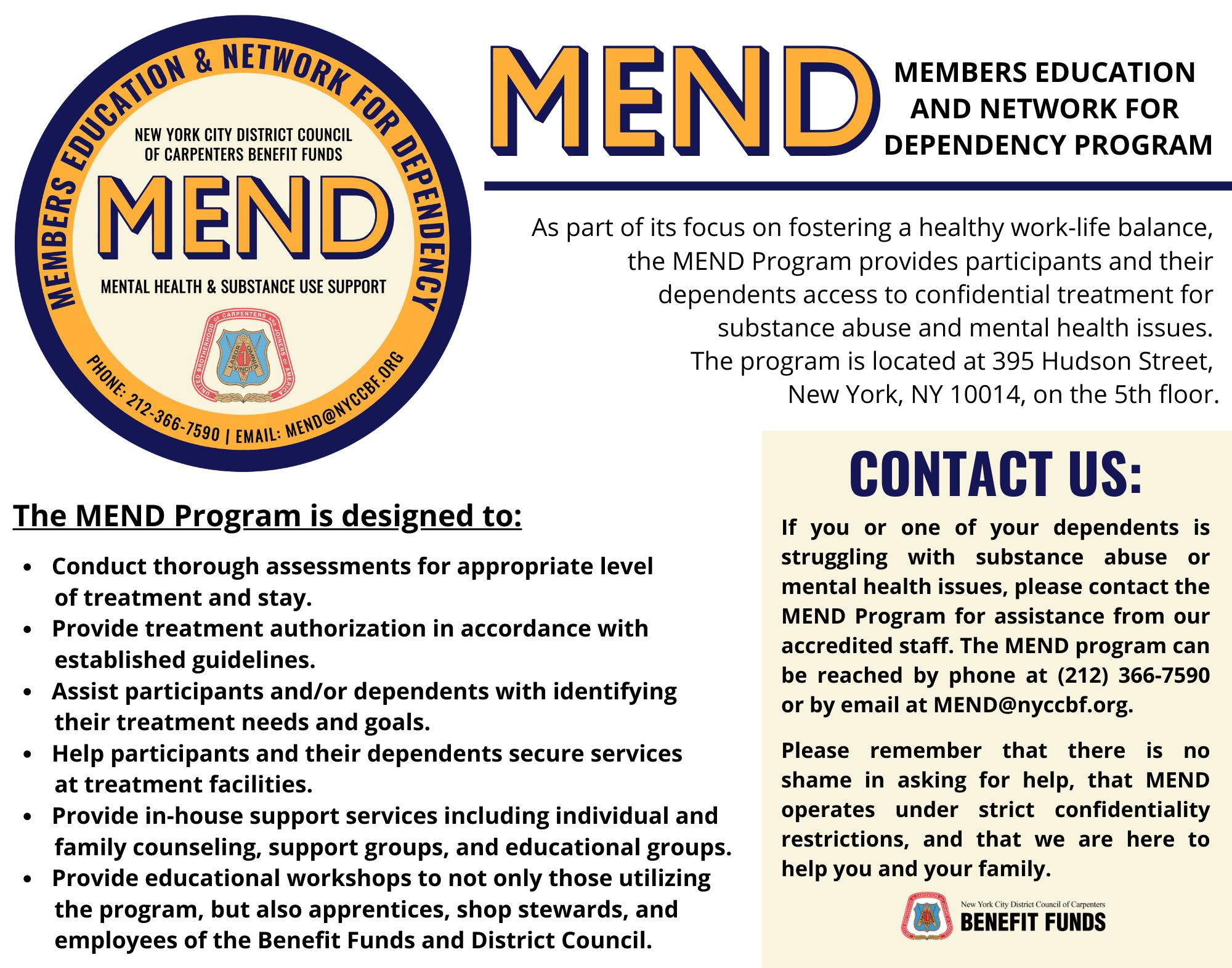 MEMBERS EDUCATION & NETWORK FOR DEPENDENCY

NEW YORK CITY DISTRICT COUNCIL OF CARPENTERS BENEFIT FUNDS

MEND

MENTAL HEALTH & SUBSTANCE USE SUPPORT

UNITED BROTHERHOOD OF CARPENTERS AND JOINERS OF AMERICA
LABOR OMNIA VINCIT

PHONE: 212-366-7590 | EMAIL: MEND@NYCCBF.ORG

MEND

MEMBERS EDUCATION AND NETWORK FOR DEPENDENCY PROGRAM

As part of its focus on fostering a healthy work-life balance, the MEND Program provides participants and their dependents access to confidential treatment for substance abuse and mental health issues. The program is located at 395 Hudson Street, New York, NY 10014, on the 5th floor.

The MEND Program is designed to:

- Conduct thorough assessments for appropriate level of treatment and stay.
- Provide treatment authorization in accordance with established guidelines.
- Assist participants and/or dependents with identifying their treatment needs and goals.
- Help participants and their dependents secure services at treatment facilities.
- Provide in-house support services including individual and family counseling, support groups, and educational groups.
- Provide educational workshops to not only those utilizing the program, but also apprentices, shop stewards, and employees of the Benefit Funds and District Council.

CONTACT US:

If you or one of your dependents is struggling with substance abuse or mental health issues, please contact the MEND Program for assistance from our accredited staff. The MEND program can be reached by phone at (212) 366-7590 or by email at MEND@nyccbf.org.

Please remember that there is no shame in asking for help, that MEND operates under strict confidentiality restrictions, and that we are here to help you and your family.

New York City District Council of Carpenters
BENEFIT FUNDS